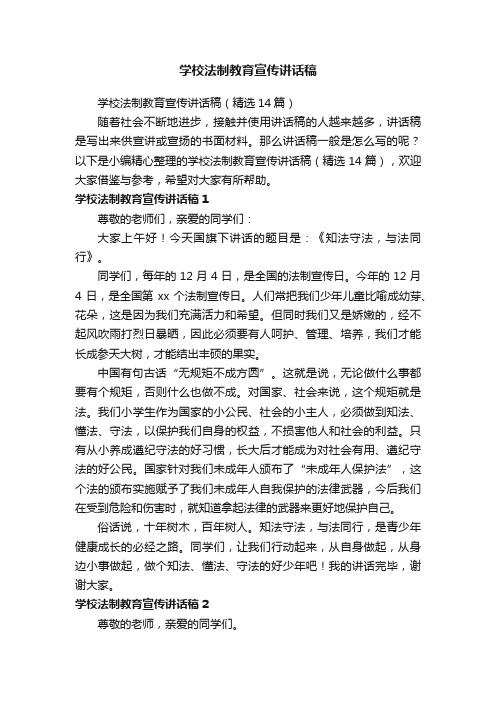 学校法制教育宣传讲话稿

学校法制教育宣传讲话稿（精选 14 篇）

随着社会不断地进步，接触并使用讲话稿的人越来越多，讲话稿是写出来供宣讲或宣扬的书面材料。那么讲话稿一般是怎么写的呢？以下是小编精心整理的学校法制教育宣传讲话稿（精选 14 篇），欢迎大家借鉴与参考，希望对大家有所帮助。

学校法制教育宣传讲话稿 1

尊敬的老师们，亲爱的同学们：

大家上午好！今天国旗下讲话的题目是：《知法守法，与法同行》。

同学们，每年的 12 月 4 日，是全国的法制宣传日。今年的 12 月 4 日，是全国第 xx 个法制宣传日。人们常把我们少年儿童比喻成幼芽、花朵，这是因为我们充满活力和希望。但同时我们又是娇嫩的，经不起风吹雨打烈日暴晒，因此必须要有人呵护、管理、培养，我们才能长成参天大树，才能结出丰硕的果实。

中国有句古话“无规矩不成方圆”。这就是说，无论做什么事都要有个规矩，否则什么也做不成。对国家、社会来说，这个规矩就是法。我们小学生作为国家的小公民、社会的小主人，必须做到知法、懂法、守法，以保护我们自身的权益，不损害他人和社会的利益。只有从小养成遵纪守法的好习惯，长大后才能成为对社会有用、遵纪守法的好公民。国家针对我们未成年人颁布了“未成年人保护法”，这个法的颁布实施赋予了我们未成年人自我保护的法律武器，今后我们在受到危险和伤害时，就知道拿起法律的武器来更好地保护自己。

俗话说，十年树木，百年树人。知法守法，与法同行，是青少年健康成长的必经之路。同学们，让我们行动起来，从自身做起，从身边小事做起，做个知法、懂法、守法的好少年吧！我的讲话完毕，谢谢大家。

学校法制教育宣传讲话稿 2

尊敬的老师，亲爱的同学们。